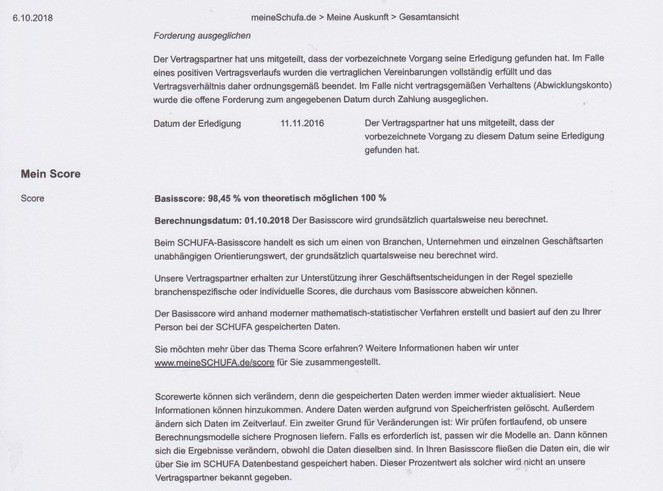 6.10.2018 meineSchufa.de > Meine Auskunft > Gesamtansicht

Forderung ausgeglichen

Der Vertragspartner hat uns mitgeteilt, dass der vorbezeichnete Vorgang seine Erledigung gefunden hat. Im Falle eines positiven Vertragsverlaufs wurden die vertraglichen Vereinbarungen vollständig erfüllt und das Vertragsverhältnis daher ordnungsgemäß beendet. Im Falle nicht vertragsgemäßen Verhaltens (Abwicklungskonto) wurde die offene Forderung zum angegebenen Datum durch Zahlung ausgeglichen.

Datum der Erledigung 11.11.2016 Der Vertragspartner hat uns mitgeteilt, dass der vorbezeichnete Vorgang zu diesem Datum seine Erledigung gefunden hat.

Mein Score

Score

Basisscore: 98,45 % von theoretisch möglichen 100 %

Berechnungsdatum: 01.10.2018 Der Basisscore wird grundsätzlich quartalsweise neu berechnet.

Beim SCHUFA-Basisscore handelt es sich um einen von Branchen, Unternehmen und einzelnen Geschäftsarten unabhängigen Orientierungswert, der grundsätzlich quartalsweise neu berechnet wird.

Unsere Vertragspartner erhalten zur Unterstützung ihrer Geschäftsentscheidungen in der Regel spezielle branchenspezifische oder individuelle Scores, die durchaus vom Basisscore abweichen können.

Der Basisscore wird anhand moderner mathematisch-statistischer Verfahren erstellt und basiert auf den zu Ihrer Person bei der SCHUFA gespeicherten Daten.

Sie möchten mehr über das Thema Score erfahren? Weitere Informationen haben wir unter www.meineSCHUFA.de/score für Sie zusammengestellt.

Scorewerte können sich verändern, denn die gespeicherten Daten werden immer wieder aktualisiert. Neue Informationen können hinzukommen. Andere Daten werden aufgrund von Speicherfristen gelöscht. Außerdem ändern sich Daten im Zeitverlauf. Ein zweiter Grund für Veränderungen ist: Wir prüfen fortlaufend, ob unsere Berechnungsmodelle sichere Prognosen liefern. Falls es erforderlich ist, passen wir die Modelle an. Dann können sich die Ergebnisse verändern, obwohl die Daten dieselben sind. In Ihren Basisscore fließen die Daten ein, die wir über Sie im SCHUFA Datenbestand gespeichert haben. Dieser Prozentwert als solcher wird nicht an unsere Vertragspartner bekannt gegeben.